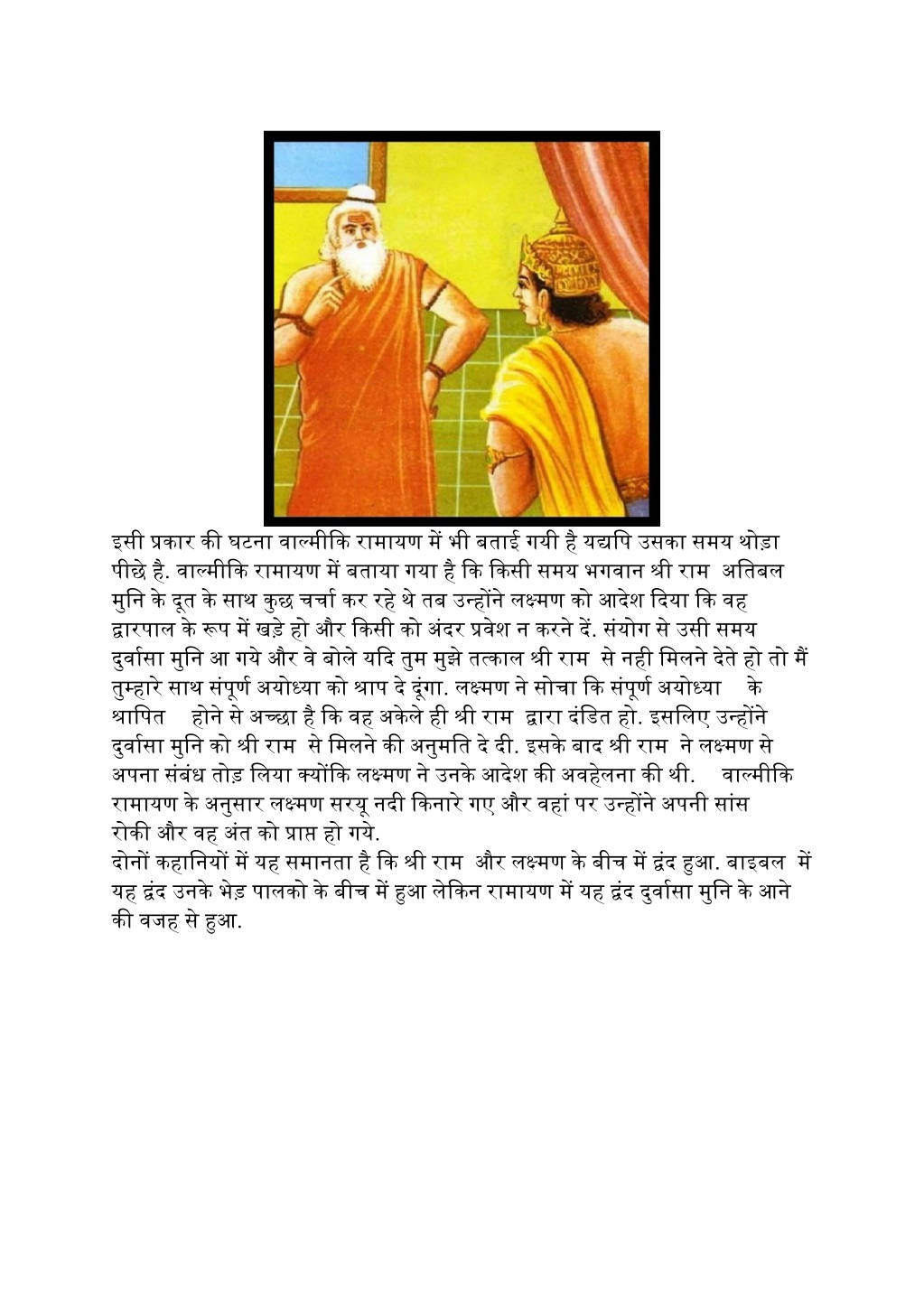 इसी प्रकार की घटना वाल्मीकि रामायण में भी बताई गयी है यद्यपि उसका समय थोड़ा पीछे है. वाल्मीकि रामायण में बताया गया है कि किसी समय भगवान श्री राम अतिबल मुनि के दूत के साथ कुछ चर्चा कर रहे थे तब उन्होंने लक्ष्मण को आदेश दिया कि वह द्वारपाल के रूप में खड़े हो और किसी को अंदर प्रवेश न करने दें. संयोग से उसी समय दुर्वासा मुनि आ गये और वे बोले यदि तुम मुझे तत्काल श्री राम से नही मिलने देते हो तो मैं तुम्हारे साथ संपूर्ण अयोध्या को श्राप दे दूंगा. लक्ष्मण ने सोचा कि संपूर्ण अयोध्या के श्रापित होने से अच्छा है कि वह अकेले ही श्री राम द्वारा दंडित हो. इसलिए उन्होंने दुर्वासा मुनि को श्री राम से मिलने की अनुमति दे दी. इसके बाद श्री राम ने लक्ष्मण से अपना संबंध तोड़ लिया क्योंकि लक्ष्मण ने उनके आदेश की अवहेलना की थी. वाल्मीकि रामायण के अनुसार लक्ष्मण सरयू नदी किनारे गए और वहां पर उन्होंने अपनी सांस रोकी और वह अंत को प्राप्त हो गये.
दोनों कहानियों में यह समानता है कि श्री राम और लक्ष्मण के बीच में द्वंद हुआ. बाइबल में यह द्वंद उनके भेड़ पालको के बीच में हुआ लेकिन रामायण में यह द्वंद दुर्वासा मुनि के आने की वजह से हुआ.